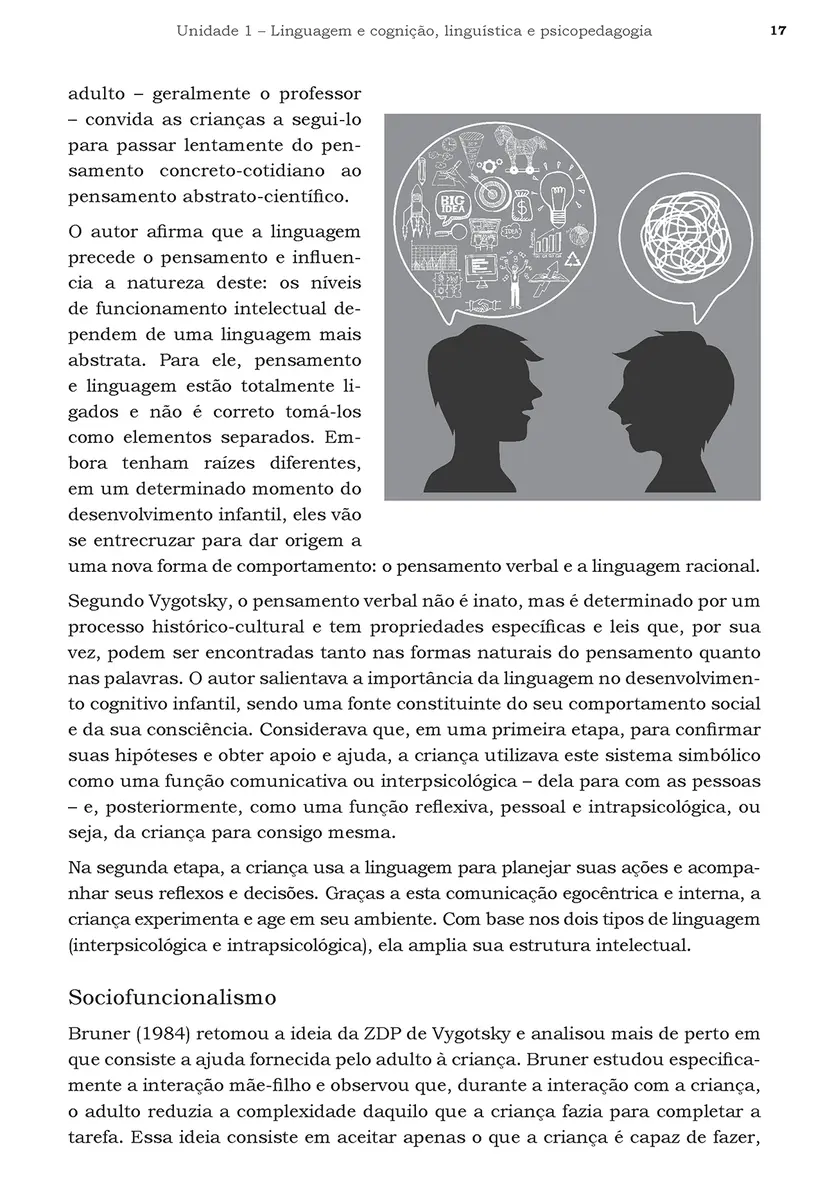 Unidade 1 – Linguagem e cognição, linguística e psicopedagogia 17

adulto – geralmente o professor – convida as crianças a segui-lo para passar lentamente do pensamento concreto-cotidiano ao pensamento abstrato-científico.

BIG IDEA

O autor afirma que a linguagem precede o pensamento e influencia a natureza deste: os níveis de funcionamento intelectual dependem de uma linguagem mais abstrata. Para ele, pensamento e linguagem estão totalmente ligados e não é correto tomá-los como elementos separados. Embora tenham raízes diferentes, em um determinado momento do desenvolvimento infantil, eles vão se entrecruzar para dar origem a uma nova forma de comportamento: o pensamento verbal e a linguagem racional.

Segundo Vygotsky, o pensamento verbal não é inato, mas é determinado por um processo histórico-cultural e tem propriedades específicas e leis que, por sua vez, podem ser encontradas tanto nas formas naturais do pensamento quanto nas palavras. O autor salientava a importância da linguagem no desenvolvimento cognitivo infantil, sendo uma fonte constituinte do seu comportamento social e da sua consciência. Considerava que, em uma primeira etapa, para confirmar suas hipóteses e obter apoio e ajuda, a criança utilizava este sistema simbólico como uma função comunicativa ou interpsicológica – dela para com as pessoas – e, posteriormente, como uma função reflexiva, pessoal e intrapsicológica, ou seja, da criança para consigo mesma.

Na segunda etapa, a criança usa a linguagem para planejar suas ações e acompanhar seus reflexos e decisões. Graças a esta comunicação egocêntrica e interna, a criança experimenta e age em seu ambiente. Com base nos dois tipos de linguagem (interpsicológica e intrapsicológica), ela amplia sua estrutura intelectual.

Sociofuncionalismo

Bruner (1984) retomou a ideia da ZDP de Vygotsky e analisou mais de perto em que consiste a ajuda fornecida pelo adulto à criança. Bruner estudou especificamente a interação mãe-filho e observou que, durante a interação com a criança, o adulto reduzia a complexidade daquilo que a criança fazia para completar a tarefa. Essa ideia consiste em aceitar apenas o que a criança é capaz de fazer,